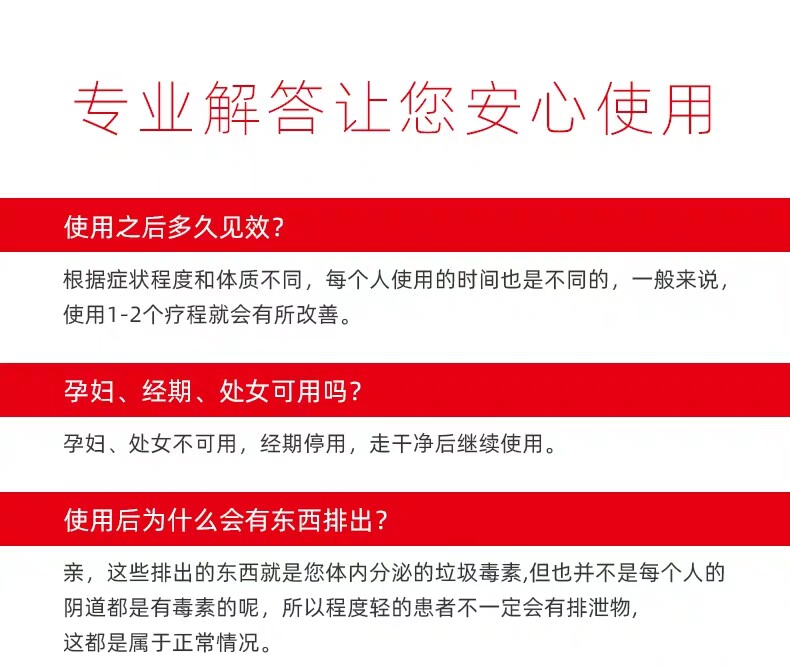 专业解答让您安心使用

使用之后多久见效?

根据症状程度和体质不同，每个人使用的时间也是不同的，一般来说，使用1-2个疗程就会有所改善。

孕妇、经期、处女可用吗?

孕妇、处女不可用，经期停用，走干净后继续使用。

使用后为什么会有东西排出?

亲，这些排出的东西就是您体内分泌的垃圾毒素,但也并不是每个人的阴道都是有毒素的呢，所以程度轻的患者不一定会有排泄物,这都是属于正常情况。